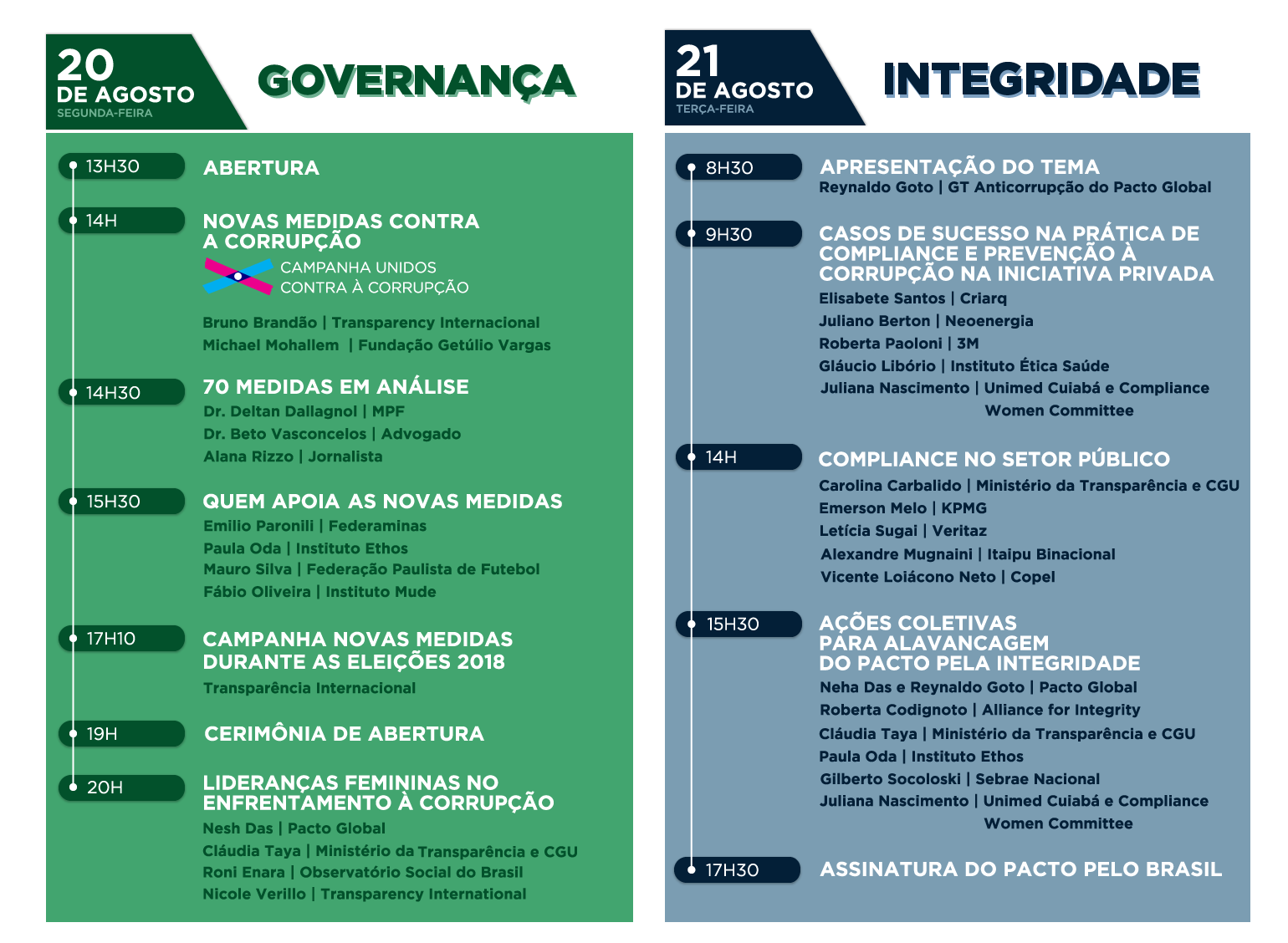 20
DE AGOSTO
SEGUNDA-FEIRA

GOVERNANÇA

13H30 ABERTURA

14H NOVAS MEDIDAS CONTRA A CORRUPÇÃO
CAMPANHA UNIDOS CONTRA À CORRUPÇÃO
Bruno Brandão | Transparency Internacional
Michael Mohallem | Fundação Getúlio Vargas

14H30 70 MEDIDAS EM ANÁLISE
Dr. Deltan Dallagnol | MPF
Dr. Beto Vasconcelos | Advogado
Alana Rizzo | Jornalista

15H30 QUEM APOIA AS NOVAS MEDIDAS
Emilio Paronili | Federaminas
Paula Oda | Instituto Ethos
Mauro Silva | Federação Paulista de Futebol
Fábio Oliveira | Instituto Mude

17H10 CAMPANHA NOVAS MEDIDAS DURANTE AS ELEIÇÕES 2018
Transparência Internacional

19H CERIMÔNIA DE ABERTURA

20H LIDERANÇAS FEMININAS NO ENFRENTAMENTO À CORRUPÇÃO
Nesh Das | Pacto Global
Cláudia Taya | Ministério da Transparência e CGU
Roni Enara | Observatório Social do Brasil
Nicole Verillo | Transparency International

21
DE AGOSTO
TERÇA-FEIRA

INTEGRIDADE

8H30 APRESENTAÇÃO DO TEMA
Reynaldo Goto | GT Anticorrupção do Pacto Global

9H30 CASOS DE SUCESSO NA PRÁTICA DE COMPLIANCE E PREVENÇÃO À CORRUPÇÃO NA INICIATIVA PRIVADA
Elisabete Santos | Criarq
Juliano Berton | Neoenergia
Roberta Paoloni | 3M
Gláucio Libório | Instituto Ética Saúde
Juliana Nascimento | Unimed Cuiabá e Compliance Women Committee

14H COMPLIANCE NO SETOR PÚBLICO
Carolina Carbalido | Ministério da Transparência e CGU
Emerson Melo | KPMG
Letícia Sugai | Veritaz
Alexandre Mugnaini | Itaipu Binacional
Vicente Loiácono Neto | Copel

15H30 AÇÕES COLETIVAS PARA ALAVANCAGEM DO PACTO PELA INTEGRIDADE
Neha Das e Reynaldo Goto | Pacto Global
Roberta Codignoto | Alliance for Integrity
Cláudia Taya | Ministério da Transparência e CGU
Paula Oda | Instituto Ethos
Gilberto Socoloski | Sebrae Nacional
Juliana Nascimento | Unimed Cuiabá e Compliance Women Committee

17H30 ASSINATURA DO PACTO PELO BRASIL